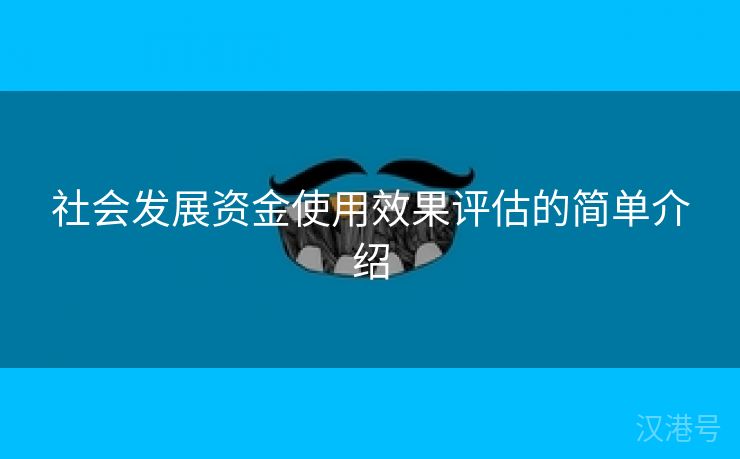 社会发展资金使用效果评估的简单介绍

汉港号